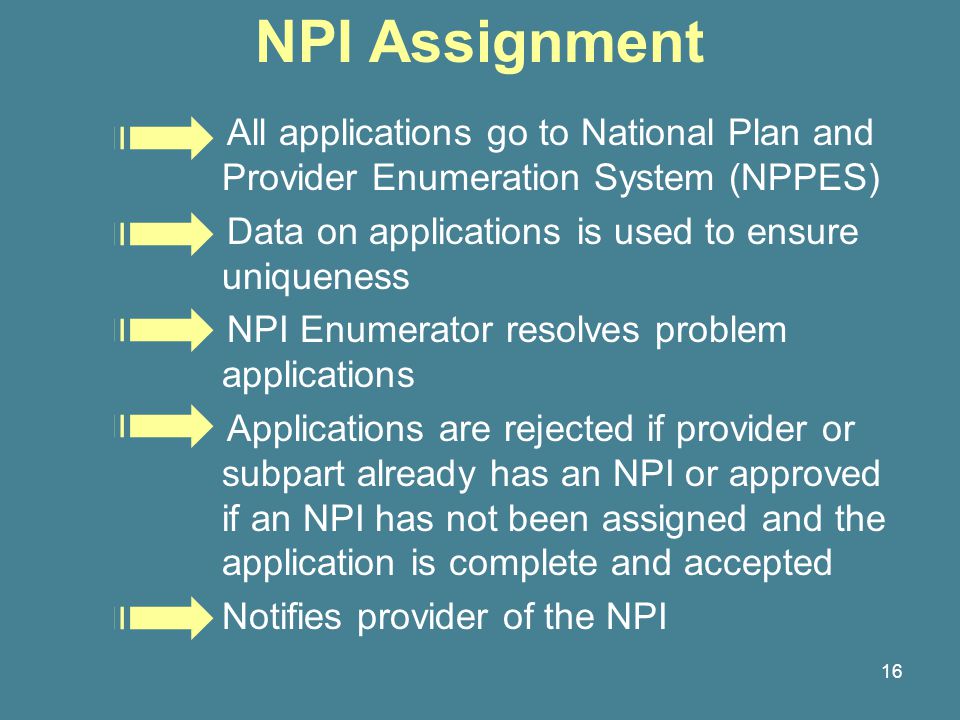 NPI Assignment

All applications go to National Plan and Provider Enumeration System (NPPES)

Data on applications is used to ensure uniqueness

NPI Enumerator resolves problem applications

Applications are rejected if provider or subpart already has an NPI or approved if an NPI has not been assigned and the application is complete and accepted

Notifies provider of the NPI

16